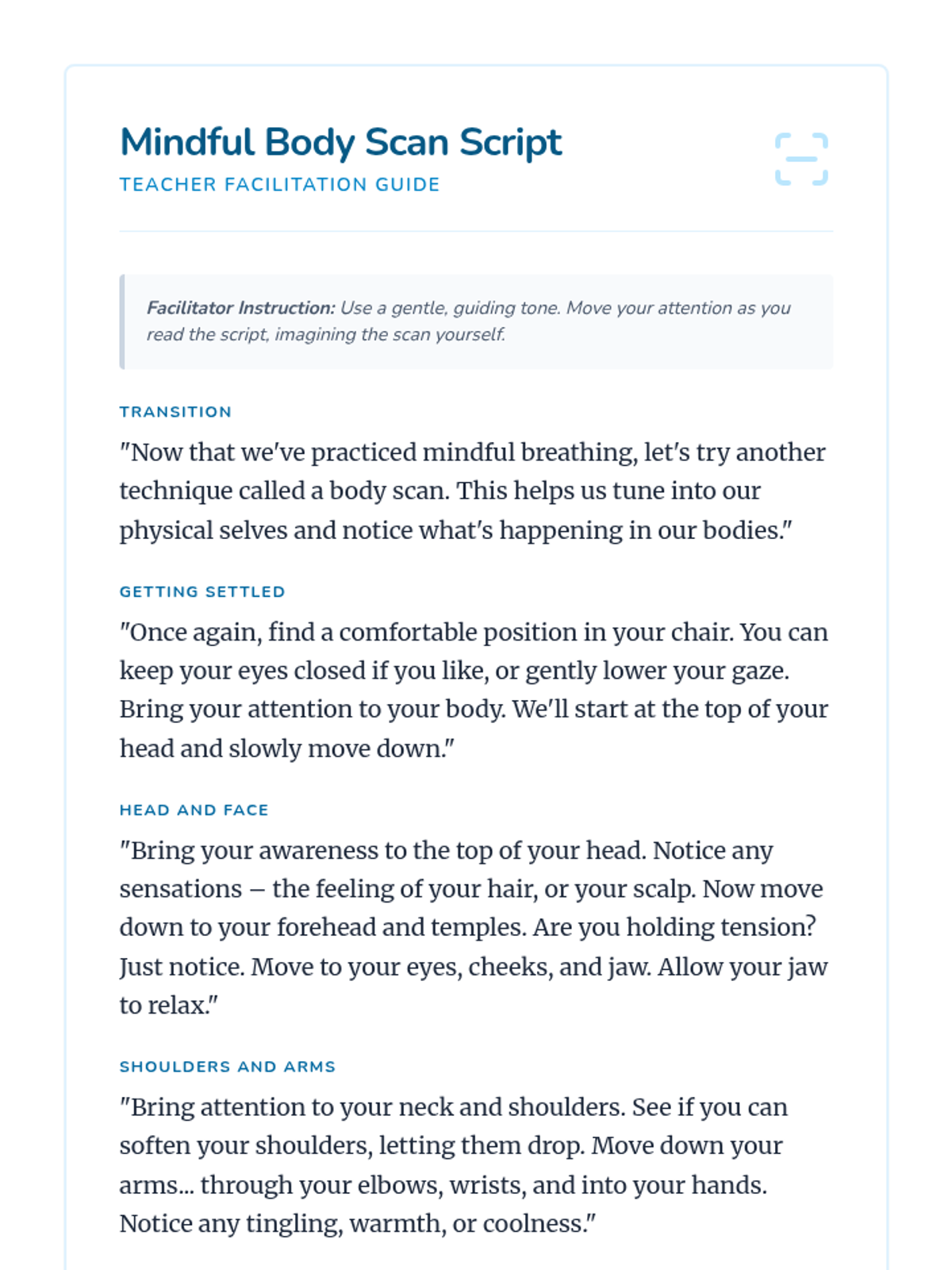 Mindful Body Scan Script
TEACHER FACILITATION GUIDE

Facilitator Instruction: Use a gentle, guiding tone. Move your attention as you read the script, imagining the scan yourself.

TRANSITION

"Now that we've practiced mindful breathing, let's try another technique called a body scan. This helps us tune into our physical selves and notice what's happening in our bodies."

GETTING SETTLED

"Once again, find a comfortable position in your chair. You can keep your eyes closed if you like, or gently lower your gaze. Bring your attention to your body. We'll start at the top of your head and slowly move down."

HEAD AND FACE

"Bring your awareness to the top of your head. Notice any sensations – the feeling of your hair, or your scalp. Now move down to your forehead and temples. Are you holding tension? Just notice. Move to your eyes, cheeks, and jaw. Allow your jaw to relax."

SHOULDERS AND ARMS

"Bring attention to your neck and shoulders. See if you can soften your shoulders, letting them drop. Move down your arms... through your elbows, wrists, and into your hands. Notice any tingling, warmth, or coolness."